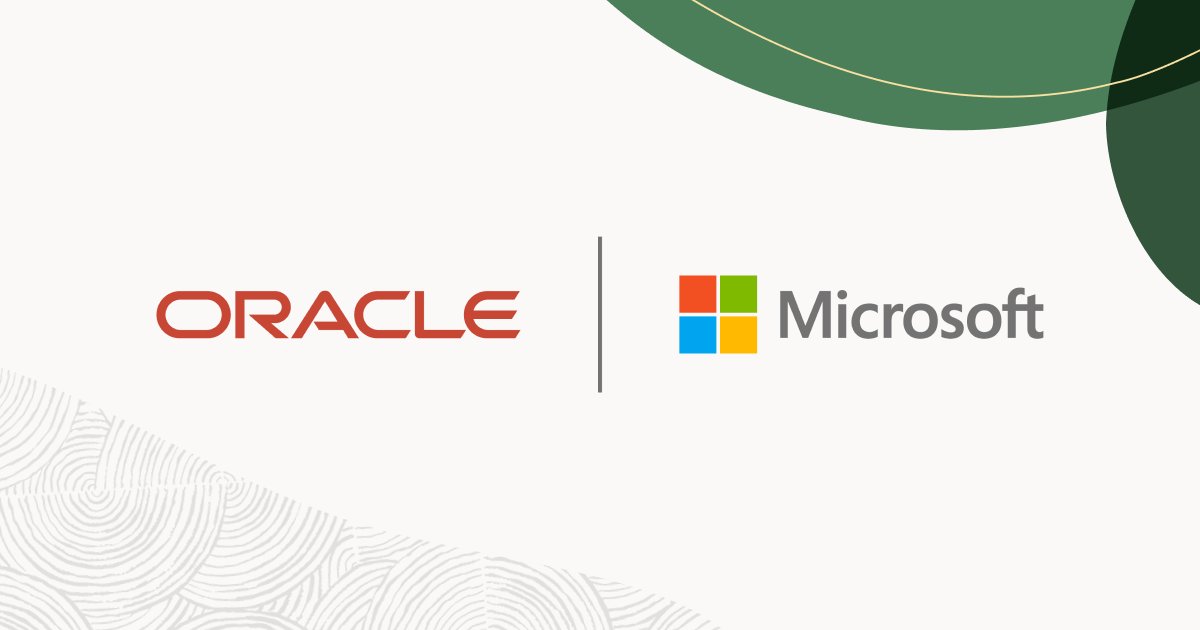 ORACLE

Microsoft